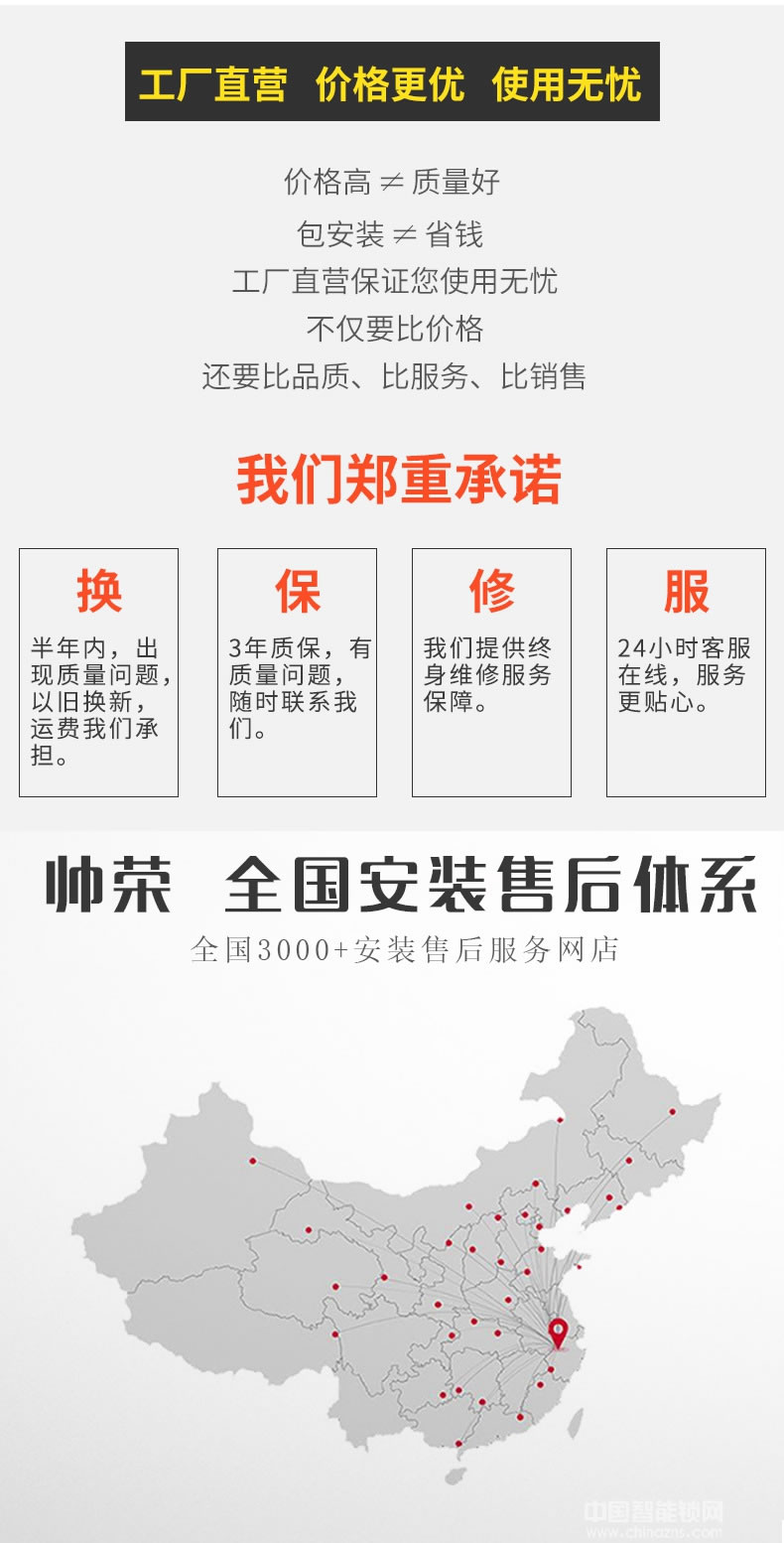 工厂直营 价格更优 使用无忧

价格高 ≠ 质量好

包安装 ≠ 省钱

工厂直营保证您使用无忧

不仅要比价格

还要比品质、比服务、比销售

我们郑重承诺

换

半年内，出现质量问题，以旧换新，运费我们承担。

保

3年质保，有质量问题，随时联系我们。

修

我们提供终身维修服务保障。

服

24小时客服在线，服务更贴心。

帅荣 全国安装售后体系

全国3000+安装售后服务网店

中国智能锁网
www.chinazns.com